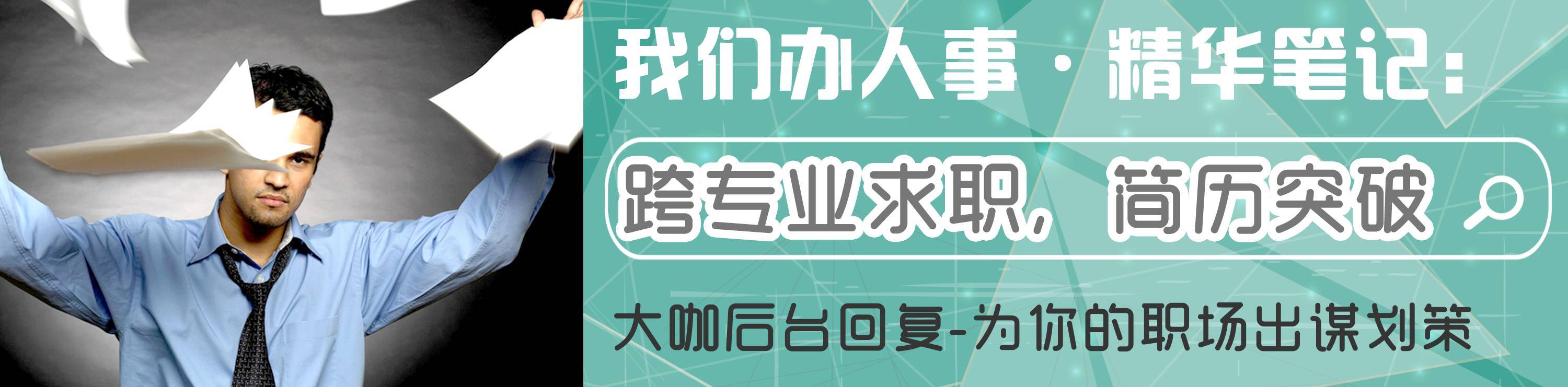 我们办人事 · 精华笔记：

跨专业求职，简历突破

大咖后台回复-为你的职场出谋划策